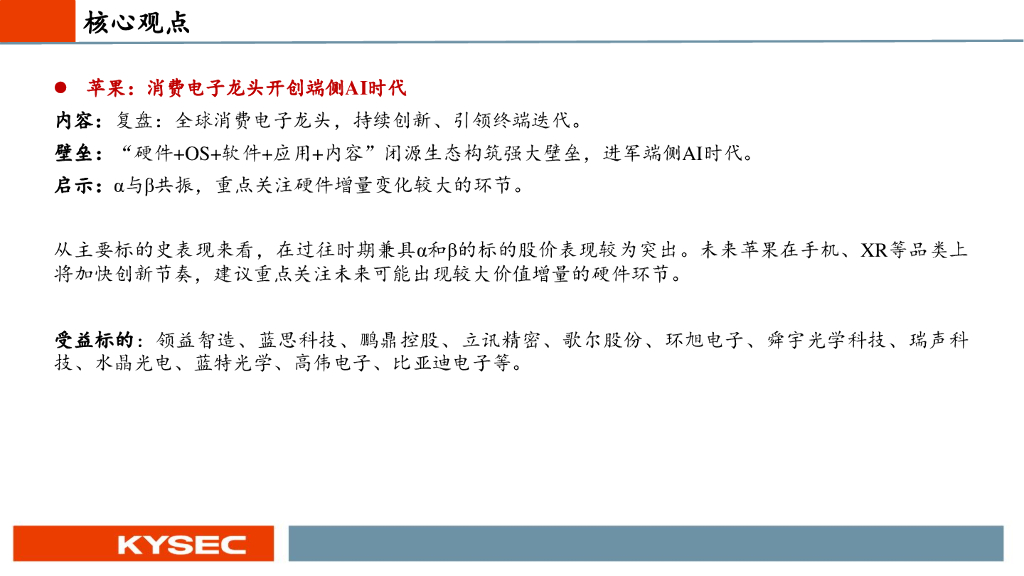 核心观点

• 苹果：消费电子龙头开创端侧AI时代

内容：复盘：全球消费电子龙头，持续创新、引领终端迭代。

壁垒：“硬件+OS+软件+应用+内容”闭源生态构筑强大壁垒，进军端侧AI时代。

启示：α与β共振，重点关注硬件增量变化较大的环节。

从主要标的史表现来看，在过往时期兼具α和β的标的股价表现较为突出。未来苹果在手机、XR等品类上将加快创新节奏，建议重点关注未来可能出现较大价值增量的硬件环节。

受益标的：领益智造、蓝思科技、鹏鼎控股、立讯精密、歌尔股份、环旭电子、舜宇光学科技、瑞声科技、水晶光电、蓝特光学、高伟电子、比亚迪电子等。

KYSEC